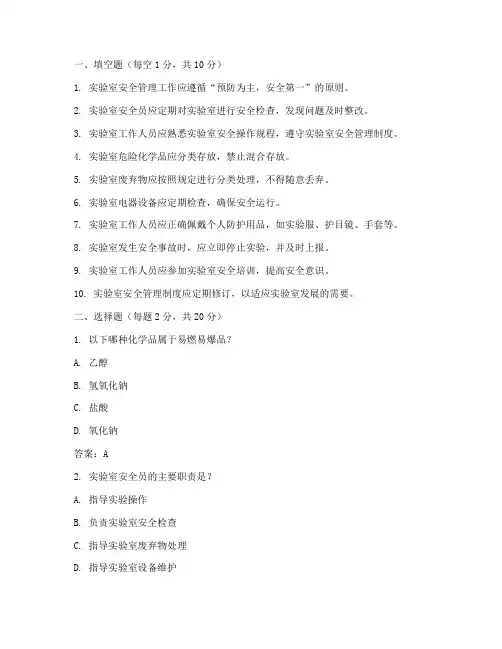 一、填空题（每空 1 分，共 10 分）

1. 实验室安全管理工作应遵循“预防为主，安全第一”的原则。

2. 实验室安全员应定期对实验室进行安全检查，发现问题及时整改。

3. 实验室工作人员应熟悉实验室安全操作规程，遵守实验室安全管理制度。

4. 实验室危险化学品应分类存放，禁止混合存放。

5. 实验室废弃物应按照规定进行分类处理，不得随意丢弃。

6. 实验室电器设备应定期检查，确保安全运行。

7. 实验室工作人员应正确佩戴个人防护用品，如实验服、护目镜、手套等。

8. 实验室发生安全事故时，应立即停止实验，并及时上报。

9. 实验室工作人员应参加实验室安全培训，提高安全意识。

10. 实验室安全管理制度应定期修订，以适应实验室发展的需要。

二、选择题（每题 2 分，共 20 分）

1. 以下哪种化学品属于易燃易爆品？

A. 乙醇

B. 氢氧化钠

C. 盐酸

D. 氧化钠

答案：A

2. 实验室安全员的主要职责是？

A. 指导实验操作

B. 负责实验室安全检查

C. 指导实验室废弃物处理

D. 指导实验室设备维护